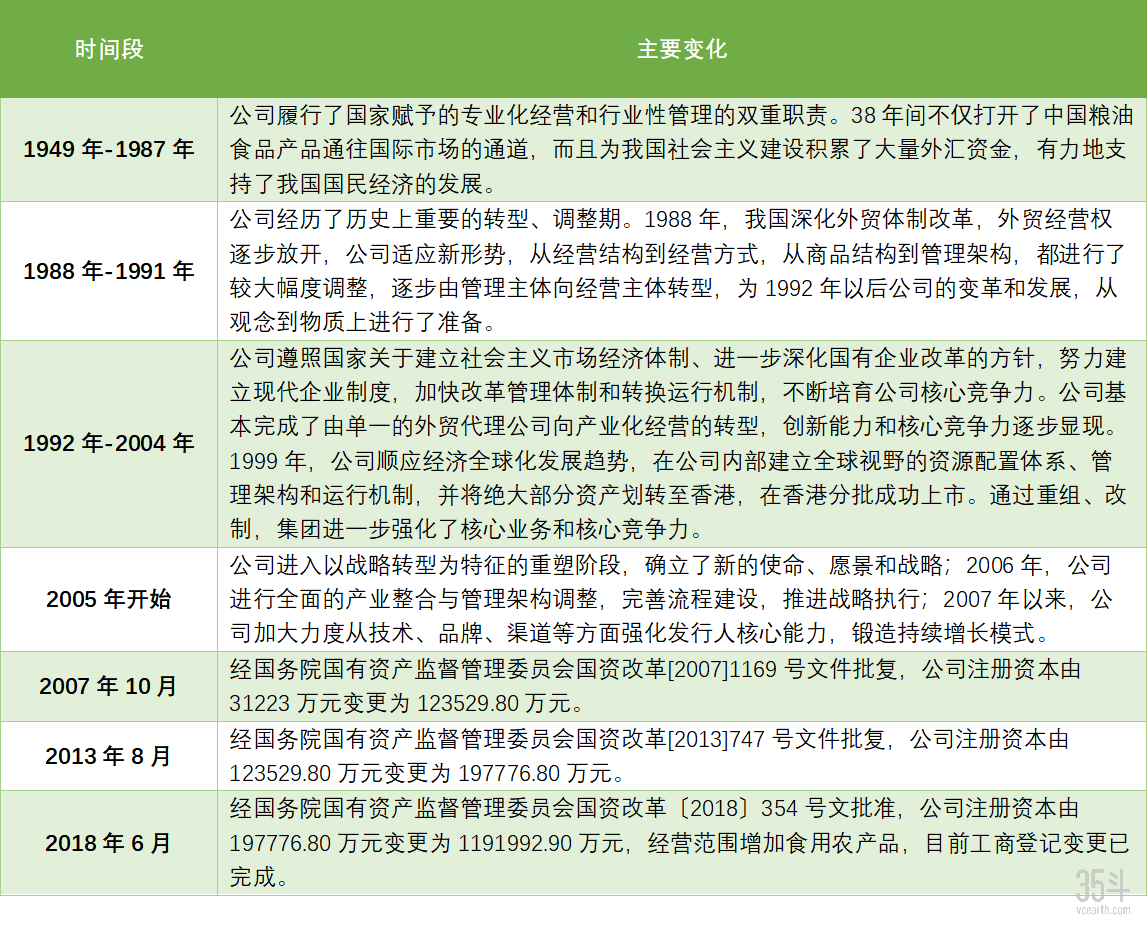 | 时间段 | 主要变化 |
|---|---|
| 1949 年-1987 年 | 公司履行了国家赋予的专业化经营和行业性管理的双重职责。38 年间不仅打开了中国粮油食品产品通往国际市场的通道，而且为我国社会主义建设积累了大量外汇资金，有力地支持了我国国民经济的发展。 |
| 1988 年-1991 年 | 公司经历了历史上重要的转型、调整期。1988 年，我国深化外贸体制改革，外贸经营权逐步放开，公司适应新形势，从经营结构到经营方式，从商品结构到管理架构，都进行了较大幅度调整，逐步由管理主体向经营主体转型，为 1992 年以后公司的变革和发展，从观念到物质上进行了准备。 |
| 1992 年-2004 年 | 公司遵照国家关于建立社会主义市场经济体制、进一步深化国有企业改革的方针，努力建立现代企业制度，加快改革管理体制和转换运行机制，不断培育公司核心竞争力。公司基本完成了由单一的外贸代理公司向产业化经营的转型，创新能力和核心竞争力逐步显现。1999 年，公司顺应经济全球化发展趋势，在公司内部建立全球视野的资源配置体系、管理架构和运行机制，并将绝大部分资产划转至香港，在香港分批成功上市。通过重组、改制，集团进一步强化了核心业务和核心竞争力。 |
| 2005 年开始 | 公司进入以战略转型为特征的重塑阶段，确立了新的使命、愿景和战略；2006 年，公司进行全面的产业整合与管理架构调整，完善流程建设，推进战略执行；2007 年以来，公司加大力度从技术、品牌、渠道等方面强化发行人核心能力，锻造持续增长模式。 |
| 2007 年 10 月 | 经国务院国有资产监督管理委员会国资改革[2007]1169 号文件批复，公司注册资本由 31223 万元变更为 123529.80 万元。 |
| 2013 年 8 月 | 经国务院国有资产监督管理委员会国资改革[2013]747 号文件批复，公司注册资本由 123529.80 万元变更为 197776.80 万元。 |
| 2018 年 6 月 | 经国务院国有资产监督管理委员会国资改革〔2018〕354 号文批准，公司注册资本由 197776.80 万元变更为 1191992.90 万元，经营范围增加食用农产品，目前工商登记变更已完成。 |

35斗
vcearth.com